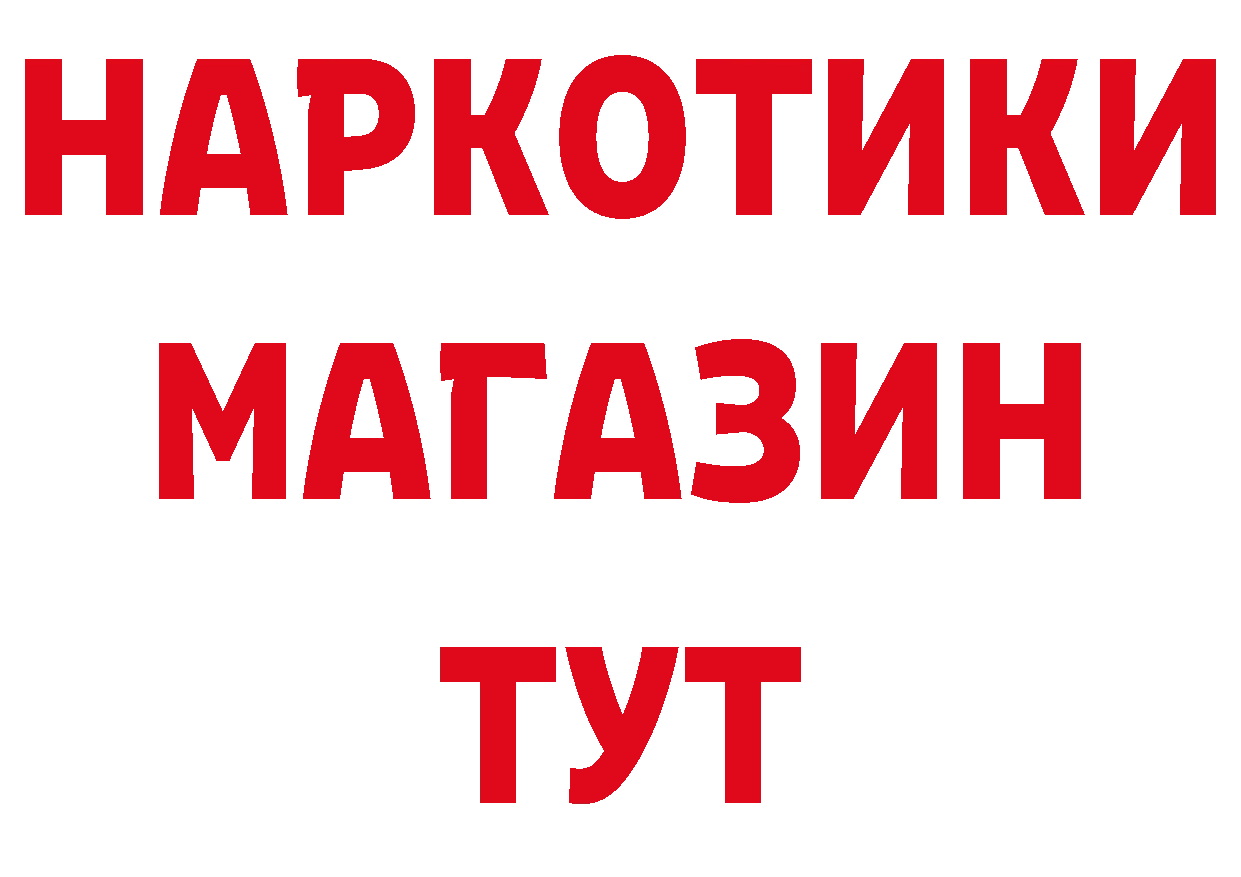 НАРКОТИКИ
МАГАЗИН
ТУТ